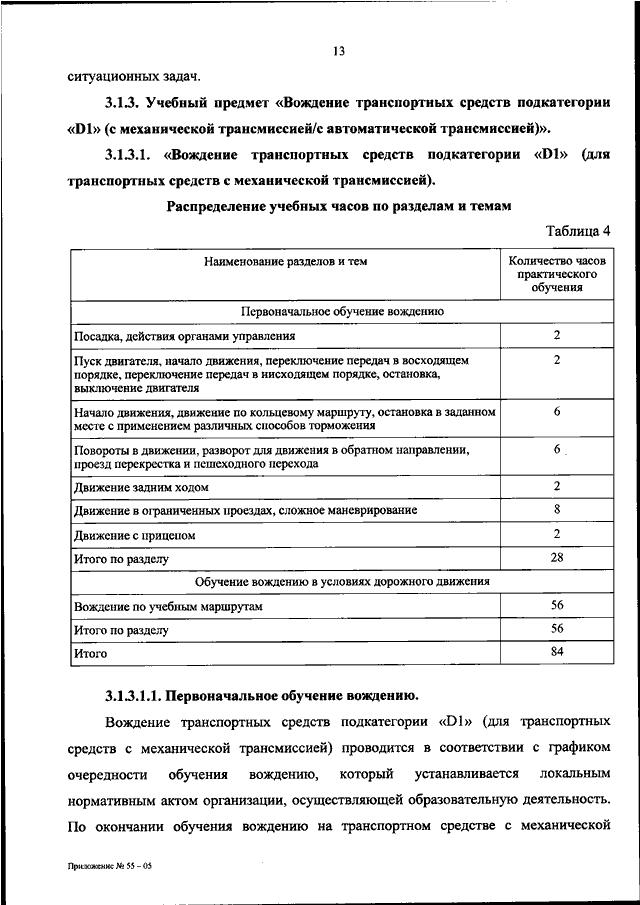 13

ситуационных задач.

3.1.3. Учебный предмет «Вождение транспортных средств подкатегории «D1» (с механической трансмиссией/с автоматической трансмиссией)».

3.1.3.1. «Вождение транспортных средств подкатегории «D1» (для транспортных средств с механической трансмиссией).

Распределение учебных часов по разделам и темам

Таблица 4

| Наименование разделов и тем | Количество часов практического обучения |
|---|---|
| Первоначальное обучение вождению | |
| Посадка, действия органами управления | 2 |
| Пуск двигателя, начало движения, переключение передач в восходящем порядке, переключение передач в нисходящем порядке, остановка, выключение двигателя | 2 |
| Начало движения, движение по кольцевому маршруту, остановка в заданном месте с применением различных способов торможения | 6 |
| Повороты в движении, разворот для движения в обратном направлении, проезд перекрестка и пешеходного перехода | 6 |
| Движение задним ходом | 2 |
| Движение в ограниченных проездах, сложное маневрирование | 8 |
| Движение с прицепом | 2 |
| Итого по разделу | 28 |
| Обучение вождению в условиях дорожного движения | |
| Вождение по учебным маршрутам | 56 |
| Итого по разделу | 56 |
| Итого | 84 |

3.1.3.1.1. Первоначальное обучение вождению.

Вождение транспортных средств подкатегории «D1» (для транспортных средств с механической трансмиссией) проводится в соответствии с графиком очередности обучения вождению, который устанавливается локальным нормативным актом организации, осуществляющей образовательную деятельность. По окончании обучения вождению на транспортном средстве с механической

Приложение № 55 – 05